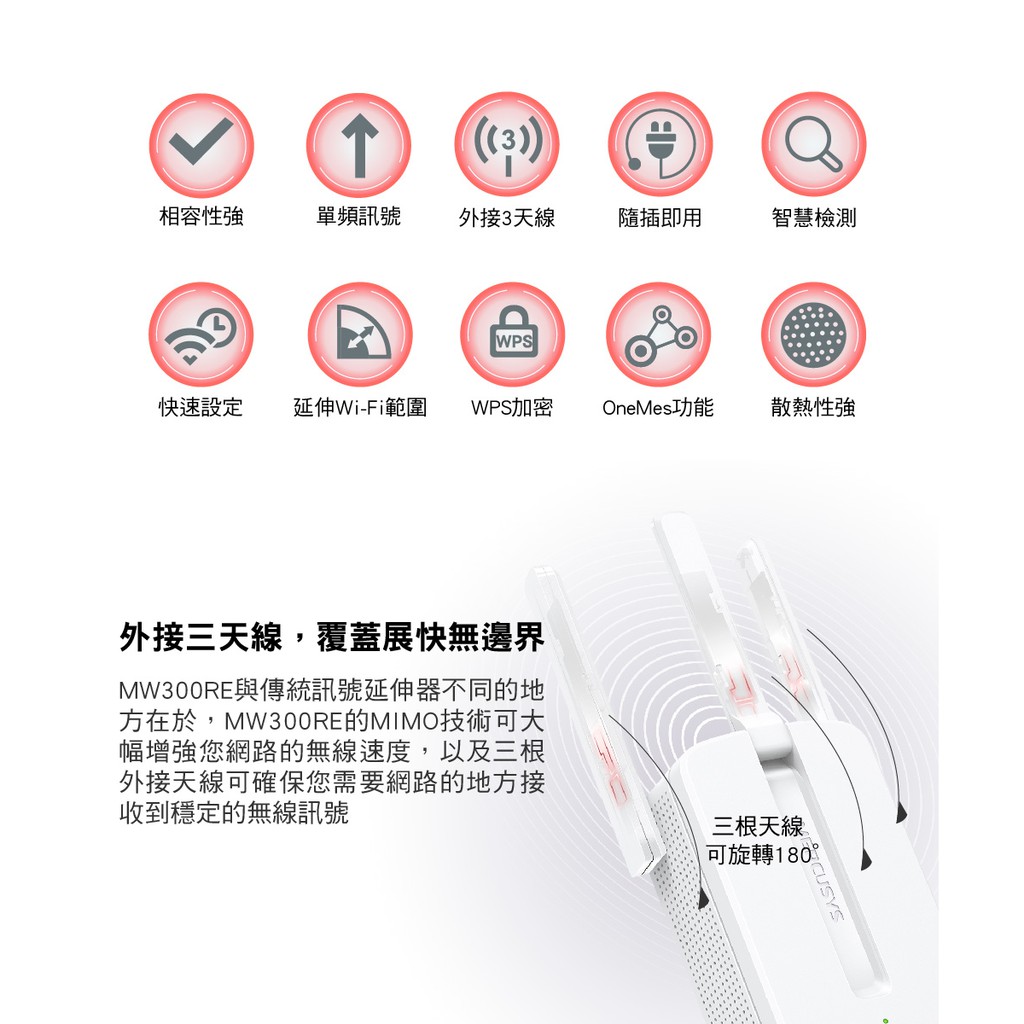 相容性強

單頻訊號

外接3天線

隨插即用

智慧檢測

快速設定

延伸Wi-Fi範圍

WPS加密

OneMes功能

散熱性強

外接三天線，覆蓋展快無邊界

MW300RE與傳統訊號延伸器不同的地方在於，MW300RE的MIMO技術可大幅增強您網路的無線速度，以及三根外接天線可確保您需要網路的地方接收到穩定的無線訊號

三根天線
可旋轉180°